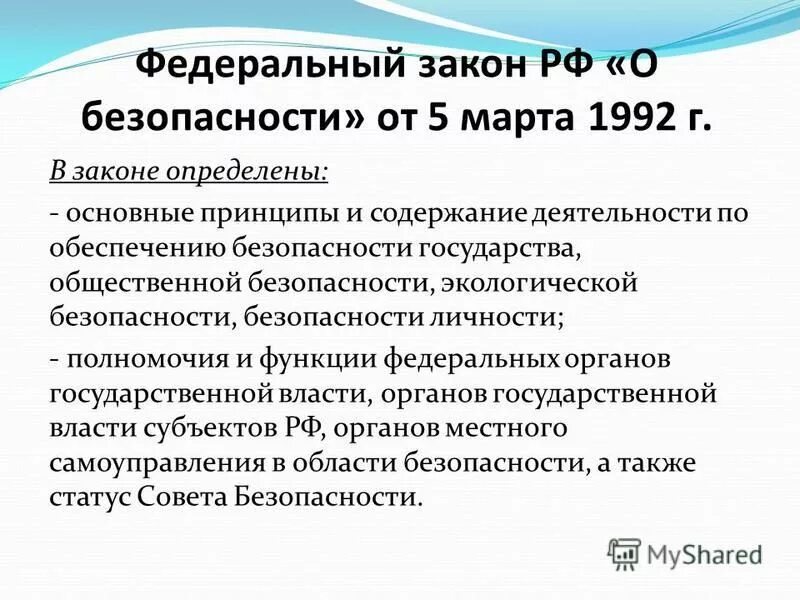 Федеральный закон РФ «О безопасности» от 5 марта 1992 г.

В законе определены:

- основные принципы и содержание деятельности по обеспечению безопасности государства, общественной безопасности, экологической безопасности, безопасности личности;

- полномочия и функции федеральных органов государственной власти, органов государственной власти субъектов РФ, органов местного самоуправления в области безопасности, а также статус Совета Безопасности.

MyShared